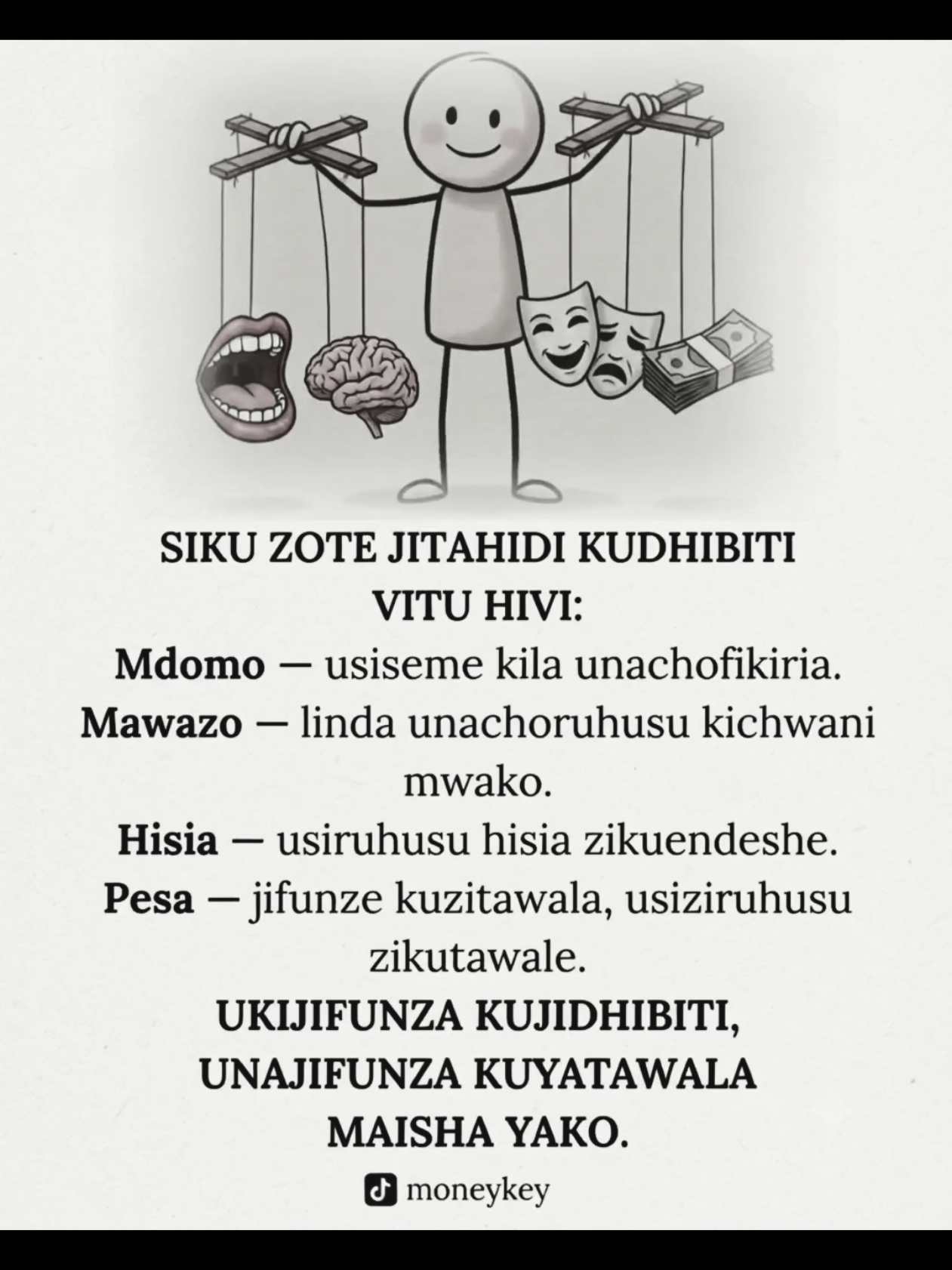 SIKU ZOTE JITAHIDI KUDHIBITI VITU HIVI:

Mdomo — usiseme kila unachofikiria.

Mawazo — linda unachoruhusu kichwani mwako.

Hisia — usiruhusu hisia zikuendeshe.

Pesa — jifunze kuzitawala, usiziruhusu zikutawale.

UKIJIFUNZA KUJIDHIBITI, UNAJIFUNZA KUYATAWALA MAISHA YAKO.

moneykey